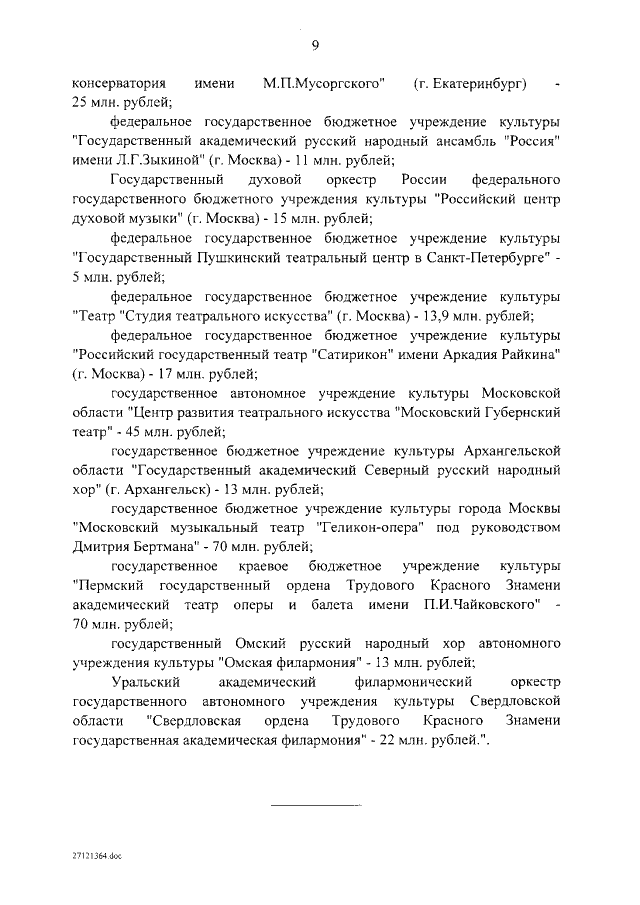 9

консерватория имени М.П.Мусоргского" (г. Екатеринбург) - 25 млн. рублей;

федеральное государственное бюджетное учреждение культуры "Государственный академический русский народный ансамбль "Россия" имени Л.Г.Зыкиной" (г. Москва) - 11 млн. рублей;

Государственный духовой оркестр России федерального государственного бюджетного учреждения культуры "Российский центр духовой музыки" (г. Москва) - 15 млн. рублей;

федеральное государственное бюджетное учреждение культуры "Государственный Пушкинский театральный центр в Санкт-Петербурге" - 5 млн. рублей;

федеральное государственное бюджетное учреждение культуры "Театр "Студия театрального искусства" (г. Москва) - 13,9 млн. рублей;

федеральное государственное бюджетное учреждение культуры "Российский государственный театр "Сатирикон" имени Аркадия Райкина" (г. Москва) - 17 млн. рублей;

государственное автономное учреждение культуры Московской области "Центр развития театрального искусства "Московский Губернский театр" - 45 млн. рублей;

государственное бюджетное учреждение культуры Архангельской области "Государственный академический Северный русский народный хор" (г. Архангельск) - 13 млн. рублей;

государственное бюджетное учреждение культуры города Москвы "Московский музыкальный театр "Геликон-опера" под руководством Дмитрия Бертмана" - 70 млн. рублей;

государственное краевое бюджетное учреждение культуры "Пермский государственный ордена Трудового Красного Знамени академический театр оперы и балета имени П.И.Чайковского" - 70 млн. рублей;

государственный Омский русский народный хор автономного учреждения культуры "Омская филармония" - 13 млн. рублей;

Уральский академический филармонический оркестр государственного автономного учреждения культуры Свердловской области "Свердловская ордена Трудового Красного Знамени государственная академическая филармония" - 22 млн. рублей.".

27121364.doc